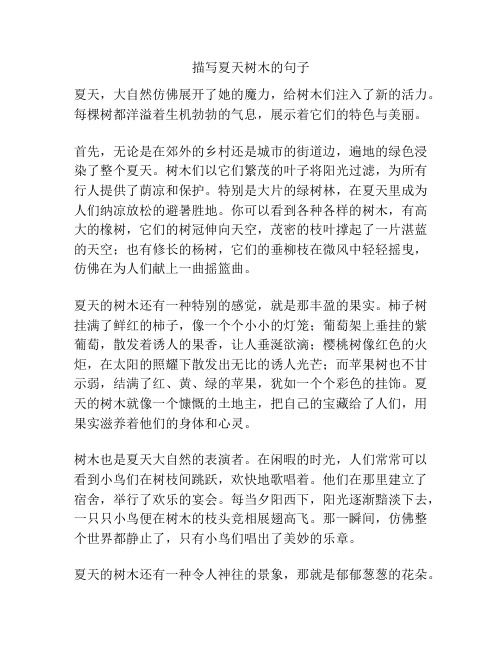 描写夏天树木的句子

夏天，大自然仿佛展开了她的魔力，给树木们注入了新的活力。每棵树都洋溢着生机勃勃的气息，展示着它们的特色与美丽。

首先，无论是在郊外的乡村还是城市的街道边，遍地的绿色浸染了整个夏天。树木们以它们繁茂的叶子将阳光过滤，为所有行人提供了荫凉和保护。特别是大片的绿树林，在夏天里成为人们纳凉放松的避暑胜地。你可以看到各种各样的树木，有高大的橡树，它们的树冠伸向天空，茂密的枝叶撑起了一片湛蓝的天空；也有修长的杨树，它们的垂柳枝在微风中轻轻摇曳，仿佛在为人们献上一曲摇篮曲。

夏天的树木还有一种特别的感觉，就是那丰盈的果实。柿子树挂满了鲜红的柿子，像一个个小小的灯笼；葡萄架上垂挂的紫葡萄，散发着诱人的果香，让人垂涎欲滴；樱桃树像红色的火炬，在太阳的照耀下散发出无比的诱人光芒；而苹果树也不甘示弱，结满了红、黄、绿的苹果，犹如一个个彩色的挂饰。夏天的树木就像一个慷慨的土地主，把自己的宝藏给了人们，用果实滋养着他们的身体和心灵。

树木也是夏天大自然的表演者。在闲暇的时光，人们常常可以看到小鸟们在树枝间跳跃，欢快地歌唱着。他们在那里建立了宿舍，举行了欢乐的宴会。每当夕阳西下，阳光逐渐黯淡下去，一只只小鸟便在树木的枝头竞相展翅高飞。那一瞬间，仿佛整个世界都静止了，只有小鸟们唱出了美妙的乐章。

夏天的树木还有一种令人神往的景象，那就是郁郁葱葱的花朵。